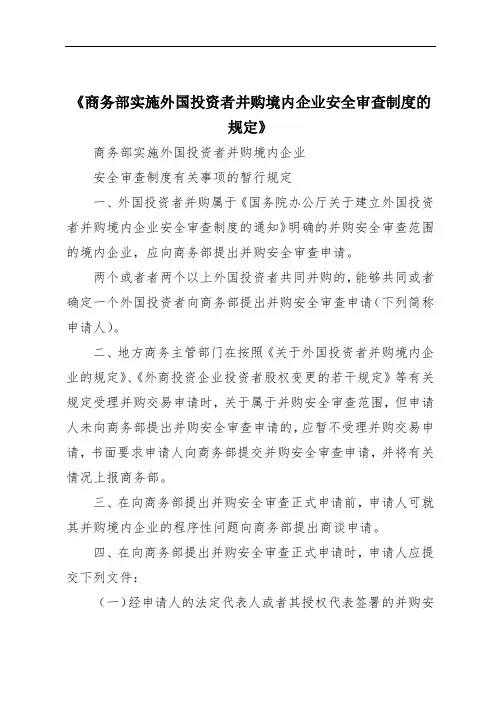 《商务部实施外国投资者并购境内企业安全审查制度的规定》

商务部实施外国投资者并购境内企业

安全审查制度有关事项的暂行规定

一、外国投资者并购属于《国务院办公厅关于建立外国投资者并购境内企业安全审查制度的通知》明确的并购安全审查范围的境内企业，应向商务部提出并购安全审查申请。

两个或者者两个以上外国投资者共同并购的，能够共同或者确定一个外国投资者向商务部提出并购安全审查申请（下列简称申请人）。

二、地方商务主管部门在按照《关于外国投资者并购境内企业的规定》、《外商投资企业投资者股权变更的若干规定》等有关规定受理并购交易申请时，关于属于并购安全审查范围，但申请人未向商务部提出并购安全审查申请的，应暂不受理并购交易申请，书面要求申请人向商务部提交并购安全审查申请，并将有关情况上报商务部。

三、在向商务部提出并购安全审查正式申请前，申请人可就其并购境内企业的程序性问题向商务部提出商谈申请。

四、在向商务部提出并购安全审查正式申请时，申请人应提交下列文件：

（一）经申请人的法定代表人或者其授权代表签署的并购安